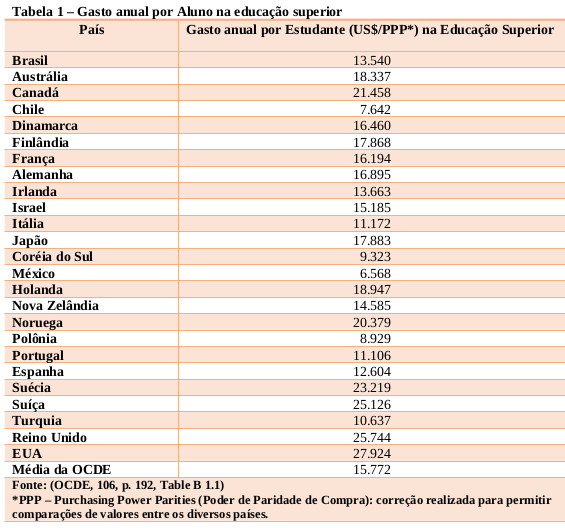 Tabela 1 – Gasto anual por Aluno na educação superior

| País | Gasto anual por Estudante (US$/PPP*) na Educação Superior |
|---|---|
| Brasil | 13.540 |
| Austrália | 18.337 |
| Canadá | 21.458 |
| Chile | 7.642 |
| Dinamarca | 16.460 |
| Finlândia | 17.868 |
| França | 16.194 |
| Alemanha | 16.895 |
| Irlanda | 13.663 |
| Israel | 15.185 |
| Itália | 11.172 |
| Japão | 17.883 |
| Coréia do Sul | 9.323 |
| México | 6.568 |
| Holanda | 18.947 |
| Nova Zelândia | 14.585 |
| Noruega | 20.379 |
| Polônia | 8.929 |
| Portugal | 11.106 |
| Espanha | 12.604 |
| Suécia | 23.219 |
| Suíça | 25.126 |
| Turquia | 10.637 |
| Reino Unido | 25.744 |
| EUA | 27.924 |
| Média da OCDE | 15.772 |

Fonte: (OCDE, 106, p. 192, Table B 1.1)
*PPP – Purchasing Power Parities (Poder de Paridade de Compra): correção realizada para permitir comparações de valores entre os diversos países.